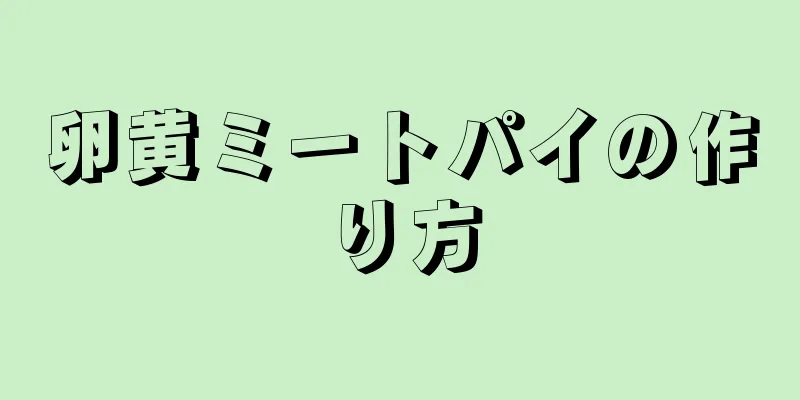 卵黄ミートパイの作り方